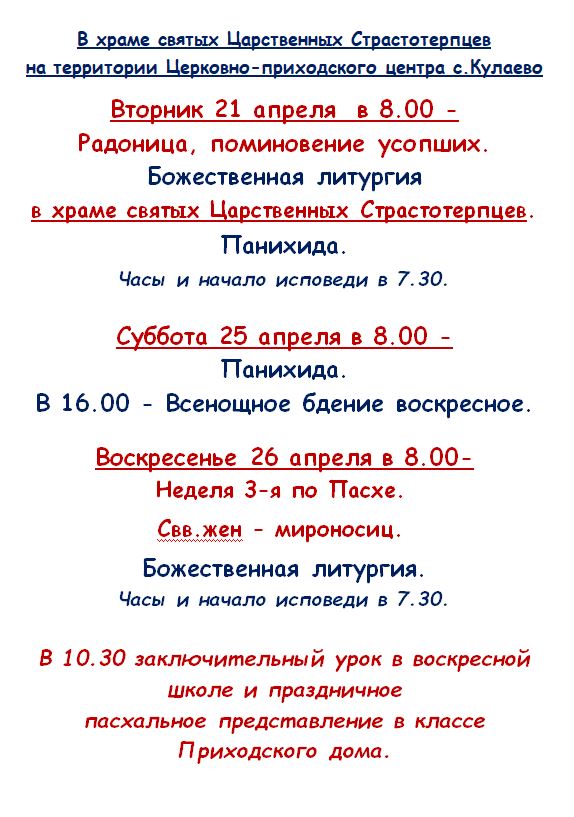 В храме святых Царственных Страстотерпцев
на территории Церковно-приходского центра с.Кулаево

Вторник 21 апреля в 8.00 -
Радоница, поминовение усопших.
Божественная литургия
в храме святых Царственных Страстотерпцев.
Панихида.
Часы и начало исповеди в 7.30.

Суббота 25 апреля в 8.00 -
Панихида.
В 16.00 - Всенощное бдение воскресное.

Воскресенье 26 апреля в 8.00-
Неделя 3-я по Пасхе.
Свв.жен - мироносиц.
Божественная литургия.
Часы и начало исповеди в 7.30.

В 10.30 заключительный урок в воскресной школе и праздничное пасхальное представление в классе Приходского дома.